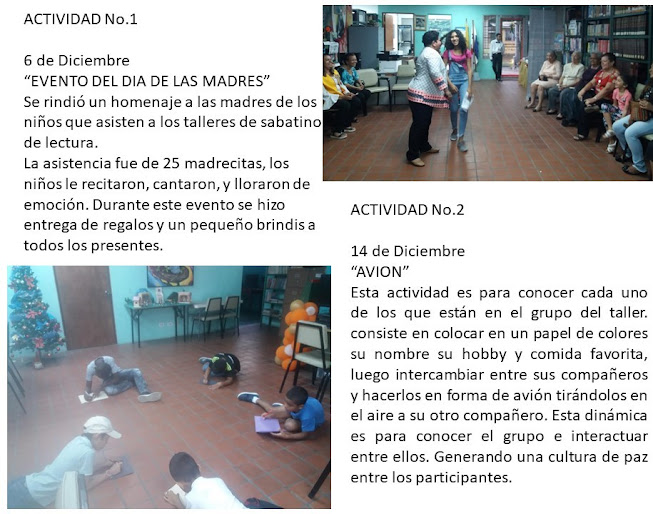 ACTIVIDAD No.1

6 de Diciembre
"EVENTO DEL DIA DE LAS MADRES"
Se rindió un homenaje a las madres de los niños que asisten a los talleres de sabatino de lectura.
La asistencia fue de 25 madrecitas, los niños le recitaron, cantaron, y lloraron de emoción. Durante este evento se hizo entrega de regalos y un pequeño brindis a todos los presentes.

ACTIVIDAD No.2

14 de Diciembre
"AVION"
Esta actividad es para conocer cada uno de los que están en el grupo del taller. consiste en colocar en un papel de colores su nombre su hobby y comida favorita, luego intercambiar entre sus compañeros y hacerlos en forma de avión tirándolos en el aire a su otro compañero. Esta dinámica es para conocer el grupo e interactuar entre ellos. Generando una cultura de paz entre los participantes.